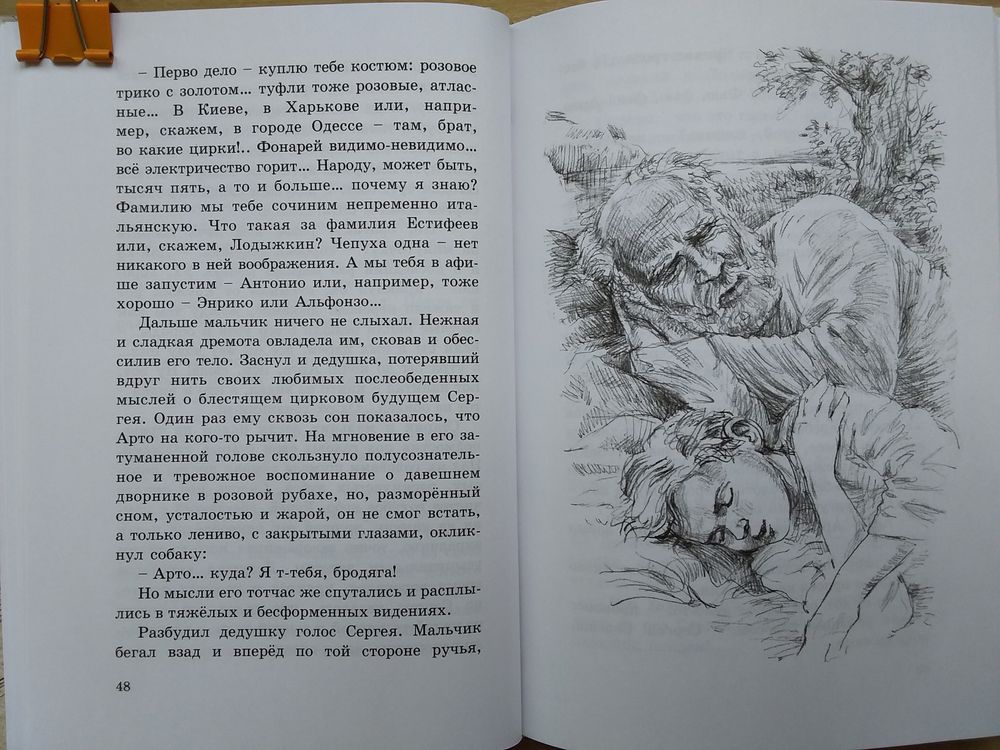 – Перво дело – куплю тебе костюм: розовое трико с золотом... туфли тоже розовые, атласные... В Киеве, в Харькове или, например, скажем, в городе Одессе – там, брат, во какие цирки!.. Фонарей видимо-невидимо... всё электричество горит... Народу, может быть, тысяч пять, а то и больше... почему я знаю? Фамилию мы тебе сочиним непременно итальянскую. Что такая за фамилия Естифеев или, скажем, Лодыжкин? Чепуха одна – нет никакого в ней воображения. А мы тебя в афише запустим – Антонио или, например, тоже хорошо – Энрико или Альфонзо...

Дальше мальчик ничего не слыхал. Нежная и сладкая дремота овладела им, сковав и обессилив его тело. Заснул и дедушка, потерявший вдруг нить своих любимых послеобеденных мыслей о блестящем цирковом будущем Сергея. Один раз ему сквозь сон показалось, что Арто на кого-то рычит. На мгновение в его затуманенной голове скользнуло полусознательное и тревожное воспоминание о давешнем дворнике в розовой рубахе, но, разморённый сном, усталостью и жарой, он не смог встать, а только лениво, с закрытыми глазами, окликнул собаку:

– Арто... куда? Я т-тебя, бродяга!

Но мысли его тотчас же спутались и расплылись в тяжёлых и бесформенных видениях.

Разбудил дедушку голос Сергея. Мальчик бегал взад и вперёд по той стороне ручья,

48